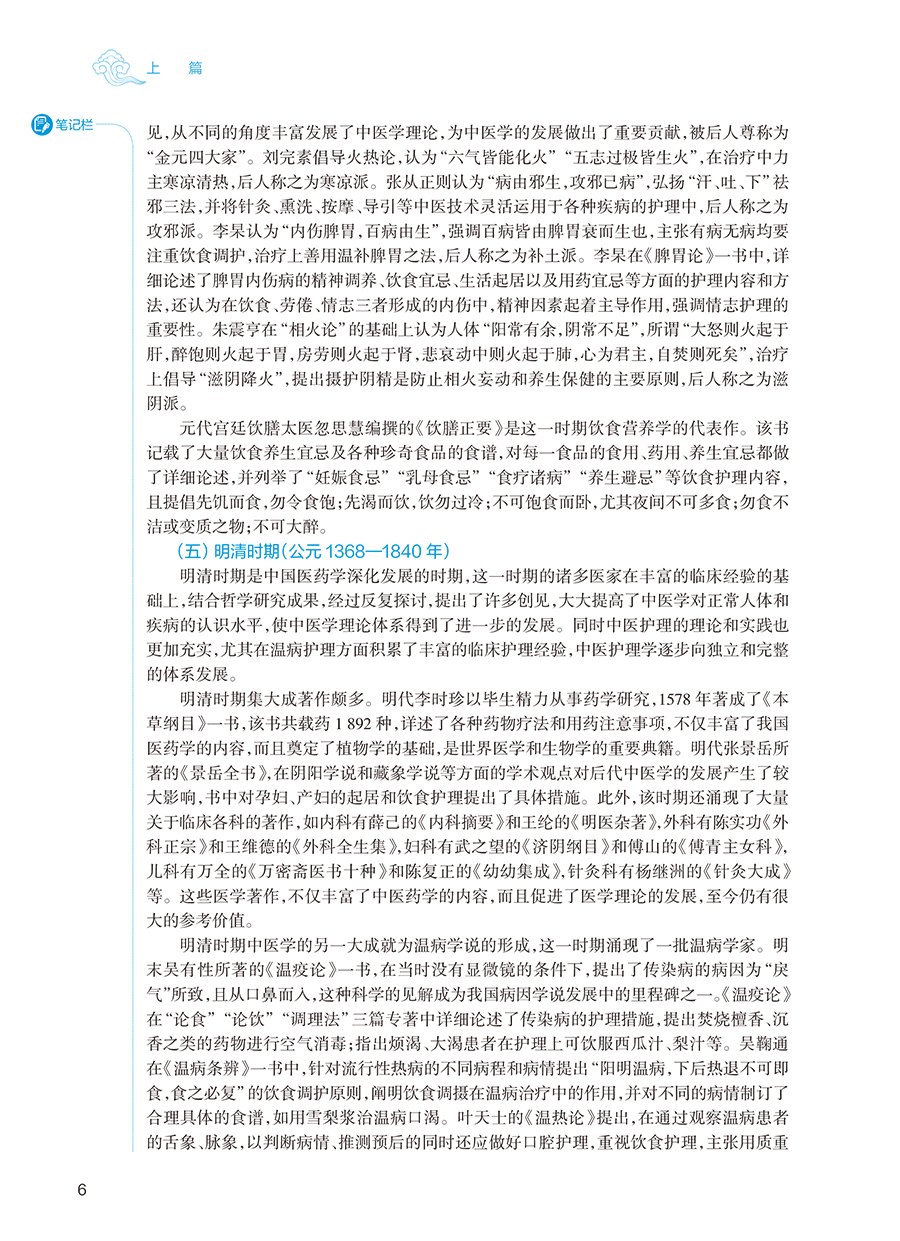 上　篇

笔记栏

见，从不同的角度丰富发展了中医学理论，为中医学的发展做出了重要贡献，被后人尊称为“金元四大家”。刘完素倡导火热论，认为“六气皆能化火”“五志过极皆生火”，在治疗中力主寒凉清热，后人称之为寒凉派。张从正则认为“病由邪生，攻邪已病”，弘扬“汗、吐、下”祛邪三法，并将针灸、熏洗、按摩、导引等中医技术灵活运用于各种疾病的护理中，后人称之为攻邪派。李杲认为“内伤脾胃，百病由生”，强调百病皆由脾胃衰而生也，主张有病无病均要注重饮食调护，治疗上善用温补脾胃之法，后人称之为补土派。李杲在《脾胃论》一书中，详细论述了脾胃内伤病的精神调养、饮食宜忌、生活起居以及用药宜忌等方面的护理内容和方法，还认为在饮食、劳倦、情志三者形成的内伤中，精神因素起着主导作用，强调情志护理的重要性。朱震亨在“相火论”的基础上认为人体“阳常有余，阴常不足”，所谓“大怒则火起于肝，醉饱则火起于胃，房劳则火起于肾，悲哀动中则火起于肺，心为君主，自焚则死矣”，治疗上倡导“滋阴降火”，提出摄护阴精是防止相火妄动和养生保健的主要原则，后人称之为滋阴派。

元代宫廷饮膳太医忽思慧编撰的《饮膳正要》是这一时期饮食营养学的代表作。该书记载了大量饮食养生宜忌及各种珍奇食品的食谱，对每一食品的食用、药用、养生宜忌都做了详细论述，并列举了“妊娠食忌”“乳母食忌”“食疗诸病”“养生避忌”等饮食护理内容，且提倡先饥而食，勿令食饱；先渴而饮，饮勿过冷；不可饱食而卧，尤其夜间不可多食；勿食不洁或变质之物；不可大醉。

（五）明清时期（公元 1368—1840 年）

明清时期是中国医药学深化发展的时期，这一时期的诸多医家在丰富的临床经验的基础上，结合哲学研究成果，经过反复探讨，提出了许多创见，大大提高了中医学对正常人体和疾病的认识水平，使中医学理论体系得到了进一步的发展。同时中医护理的理论和实践也更加充实，尤其在温病护理方面积累了丰富的临床护理经验，中医护理学逐步向独立和完整的体系发展。

明清时期集大成著作颇多。明代李时珍以毕生精力从事药学研究，1578 年著成了《本草纲目》一书，该书共载药 1 892 种，详述了各种药物疗法和用药注意事项，不仅丰富了我国医药学的内容，而且奠定了植物学的基础，是世界医学和生物学的重要典籍。明代张景岳所著的《景岳全书》，在阴阳学说和藏象学说等方面的学术观点对后代中医学的发展产生了较大影响，书中对孕妇、产妇的起居和饮食护理提出了具体措施。此外，该时期还涌现了大量关于临床各科的著作，如内科有薛己的《内科摘要》和王纶的《明医杂著》，外科有陈实功《外科正宗》和王维德的《外科全生集》，妇科有武之望的《济阴纲目》和傅山的《傅青主女科》，儿科有万全的《万密斋医书十种》和陈复正的《幼幼集成》，针灸科有杨继洲的《针灸大成》等。这些医学著作，不仅丰富了中医药学的内容，而且促进了医学理论的发展，至今仍有很大的参考价值。

明清时期中医学的另一大成就为温病学说的形成，这一时期涌现了一批温病学家。明末吴有性所著的《温疫论》一书，在当时没有显微镜的条件下，提出了传染病的病因为“戾气”所致，且从口鼻而入，这种科学的见解成为我国病因学说发展中的里程碑之一。《温疫论》在“论食”“论饮”“调理法”三篇专著中详细论述了传染病的护理措施，提出焚烧檀香、沉香之类的药物进行空气消毒；指出烦渴、大渴患者在护理上可饮服西瓜汁、梨汁等。吴鞠通在《温病条辨》一书中，针对流行性热病的不同病程和病情提出“阳明温病，下后热退不可即食，食之必复”的饮食调护原则，阐明饮食调摄在温病治疗中的作用，并对不同的病情制订了合理具体的食谱，如用雪梨浆治温病口渴。叶天士的《温热论》提出，在通过观察温病患者的舌象、脉象，以判断病情、推测预后的同时还应做好口腔护理，重视饮食护理，主张用质重

6